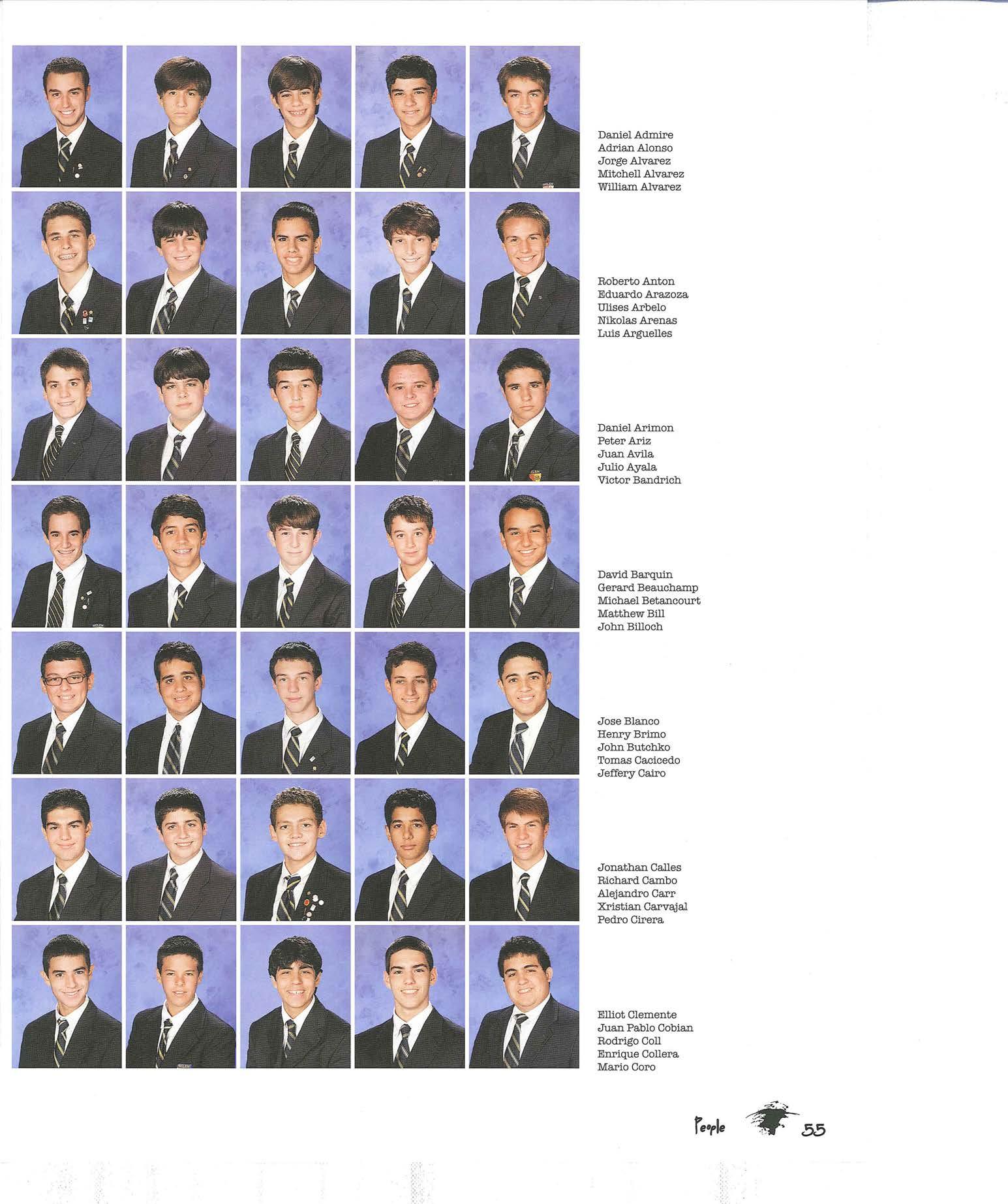 Daniel Admire
Adrian Alonso
Jorge Alvarez
Mitchell Alvarez
William Alvarez

Roberto Anton
Eduardo Arazoza
Ulises Arbelo
Nikolas Arenas
Luis Arguelles

Daniel Arimon
Peter Ariz
Juan Avila
Julio Ayala
Victor Bandrich

David Barquin
Gerard Beauchamp
Michael Betancourt
Matthew Bill
John Billoch

Jose Blanco
Henry Brimo
John Butchko
Tomas Cacicedo
Jeffery Cairo

Jonathan Calles
Richard Cambo
Alejandro Carr
Xristian Carvajal
Pedro Cirera

Elliot Clemente
Juan Pablo Cobian
Rodrigo Coll
Enrique Collera
Mario Coro

People 55